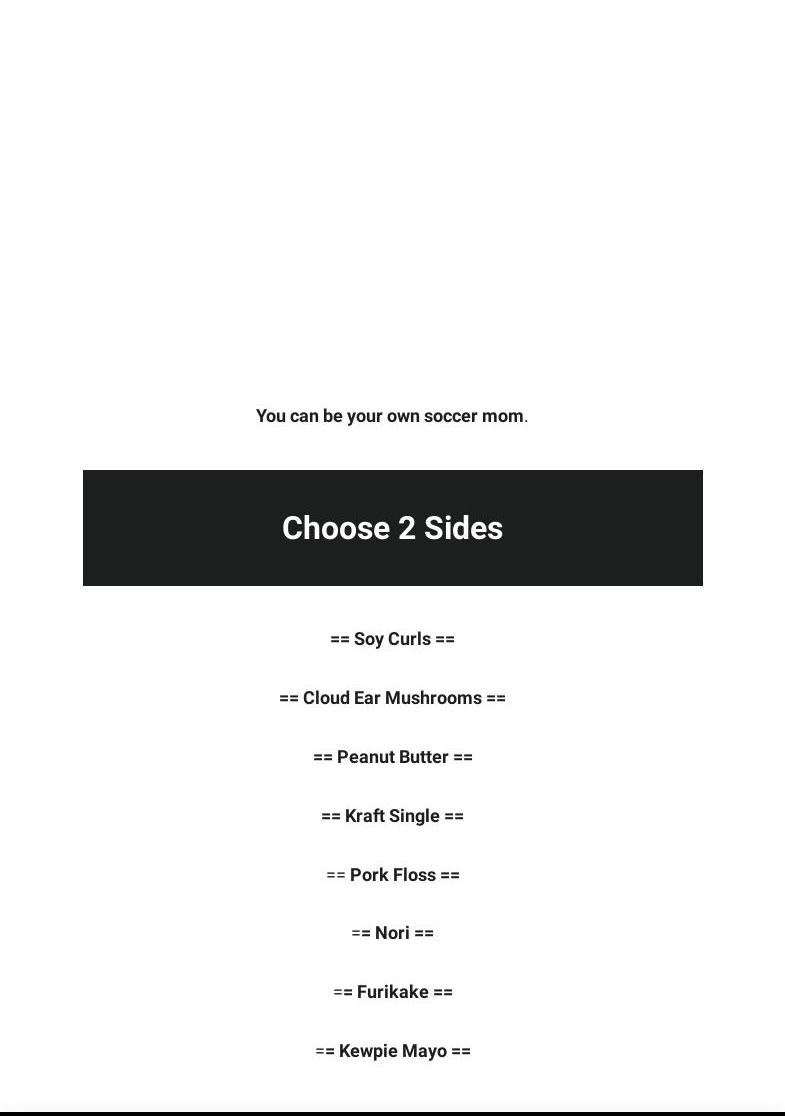 You can be your own soccer mom.

Choose 2 Sides

== Soy Curls ==

== Cloud Ear Mushrooms ==

== Peanut Butter ==

== Kraft Single ==

== Pork Floss ==

== Nori ==

== Furikake ==

== Kewpie Mayo ==